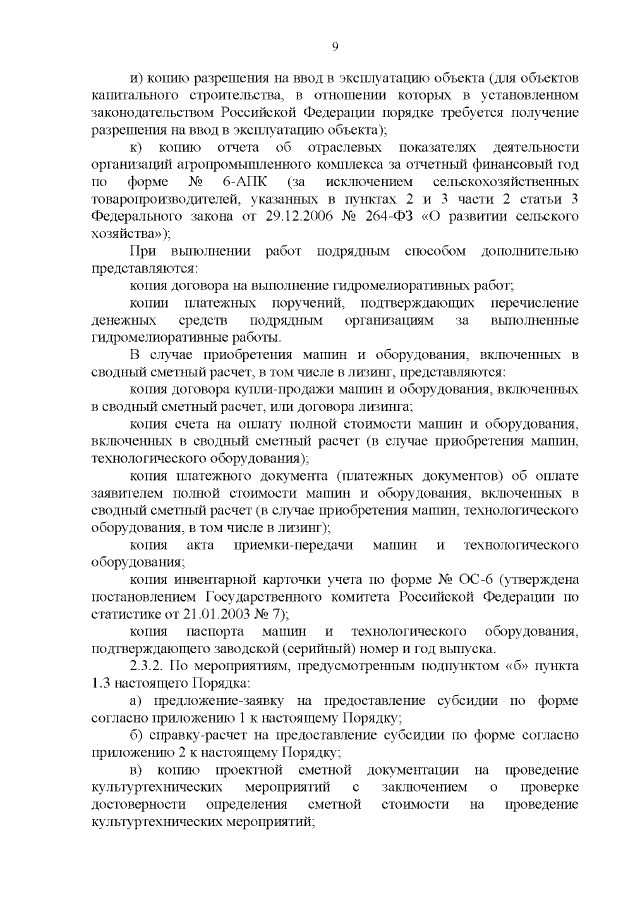 9

и) копию разрешения на ввод в эксплуатацию объекта (для объектов капитального строительства, в отношении которых в установленном законодательством Российской Федерации порядке требуется получение разрешения на ввод в эксплуатацию объекта);

к) копию отчета об отраслевых показателях деятельности организаций агропромышленного комплекса за отчетный финансовый год по форме № 6-АПК (за исключением сельскохозяйственных товаропроизводителей, указанных в пунктах 2 и 3 части 2 статьи 3 Федерального закона от 29.12.2006 № 264-ФЗ «О развитии сельского хозяйства»);

При выполнении работ подрядным способом дополнительно представляются:

копия договора на выполнение гидромелиоративных работ;

копии платежных поручений, подтверждающих перечисление денежных средств подрядным организациям за выполненные гидромелиоративные работы.

В случае приобретения машин и оборудования, включенных в сводный сметный расчет, в том числе в лизинг, представляются:

копия договора купли-продажи машин и оборудования, включенных в сводный сметный расчет, или договора лизинга;

копия счета на оплату полной стоимости машин и оборудования, включенных в сводный сметный расчет (в случае приобретения машин, технологического оборудования);

копия платежного документа (платежных документов) об оплате заявителем полной стоимости машин и оборудования, включенных в сводный сметный расчет (в случае приобретения машин, технологического оборудования, в том числе в лизинг);

копия акта приемки-передачи машин и технологического оборудования;

копия инвентарной карточки учета по форме № ОС-6 (утверждена постановлением Государственного комитета Российской Федерации по статистике от 21.01.2003 № 7);

копия паспорта машин и технологического оборудования, подтверждающего заводской (серийный) номер и год выпуска.

2.3.2. По мероприятиям, предусмотренным подпунктом «б» пункта 1.3 настоящего Порядка:

а) предложение-заявку на предоставление субсидии по форме согласно приложению 1 к настоящему Порядку;

б) справку-расчет на предоставление субсидии по форме согласно приложению 2 к настоящему Порядку;

в) копию проектной сметной документации на проведение культуртехнических мероприятий с заключением о проверке достоверности определения сметной стоимости на проведение культуртехнических мероприятий;